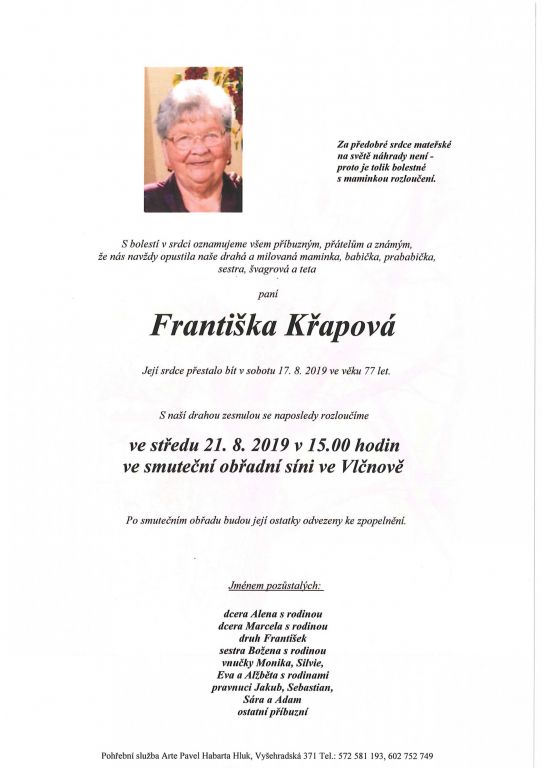 Za předobré srdce mateřské na světě náhrady není - proto je tolik bolestné s maminkou rozloučení.

S bolestí v srdci oznamujeme všem příbuzným, přátelům a známým, že nás navždy opustila naše drahá a milovaná maminka, babička, prababička, sestra, švagrová a teta

paní

Františka Křapová

Její srdce přestalo bít v sobotu 17. 8. 2019 ve věku 77 let.

S naší drahou zesnulou se naposledy rozloučíme

ve středu 21. 8. 2019 v 15.00 hodin
ve smuteční obřadní síni ve Vlčnově

Po smutečním obřadu budou její ostatky odvezeny ke zpopelnění.

Jménem pozůstalých:

dcera Alena s rodinou
dcera Marcela s rodinou
druh František
sestra Božena s rodinou
vnučky Monika, Silvie,
Eva a Alžběta s rodinami
pravnuci Jakub, Sebastian,
Sára a Adam
ostatní příbuzní

Pohřební služba Arte Pavel Habarta Hluk, Vyšehradská 371 Tel.: 572 581 193, 602 752 749